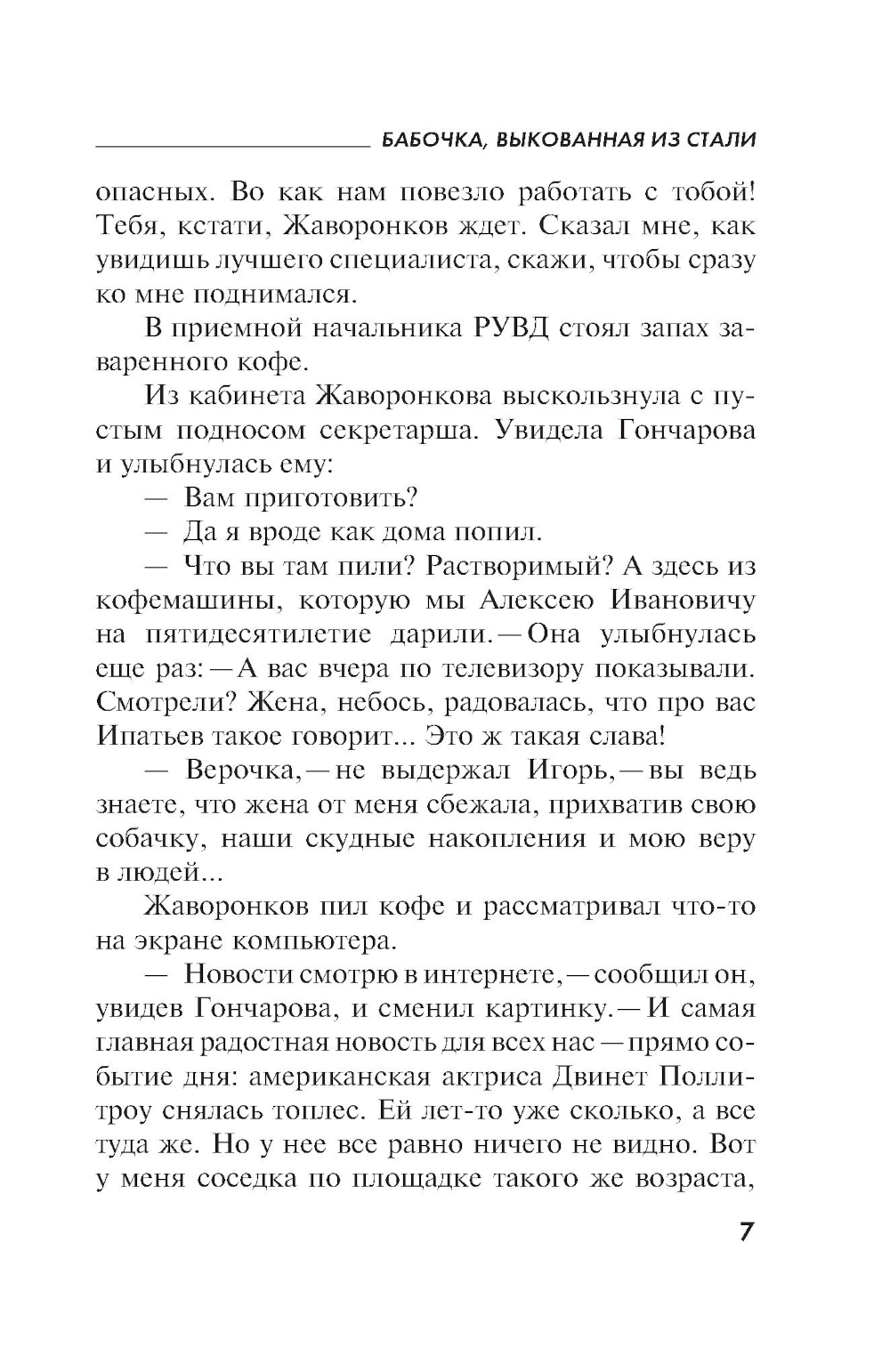 БАБОЧКА, ВЫКОВАННАЯ ИЗ СТАЛИ

опасных. Во как нам повезло работать с тобой! Тебя, кстати, Жаворонков ждет. Сказал мне, как увидишь лучшего специалиста, скажи, чтобы сразу ко мне поднимался.

В приемной начальника РУВД стоял запах заваренного кофе.

Из кабинета Жаворонкова выскользнула с пустым подносом секретарша. Увидела Гончарова и улыбнулась ему:

— Вам приготовить?

— Да я вроде как дома попил.

— Что вы там пили? Растворимый? А здесь из кофемашины, которую мы Алексею Ивановичу на пятидесятилетие дарили. — Она улыбнулась еще раз: — А вас вчера по телевизору показывали. Смотрели? Жена, небось, радовалась, что про вас Ипатьев такое говорит... Это ж такая слава!

— Верочка, — не выдержал Игорь, — вы ведь знаете, что жена от меня сбежала, прихватив свою собачку, наши скудные накопления и мою веру в людей...

Жаворонков пил кофе и рассматривал что-то на экране компьютера.

— Новости смотрю в интернете, — сообщил он, увидев Гончарова, и сменил картинку. — И самая главная радостная новость для всех нас — прямо событие дня: американская актриса Двинет Поллитроу снялась топлес. Ей лет-то уже сколько, а все туда же. Но у нее все равно ничего не видно. Вот у меня соседка по площадке такого же возраста,

7